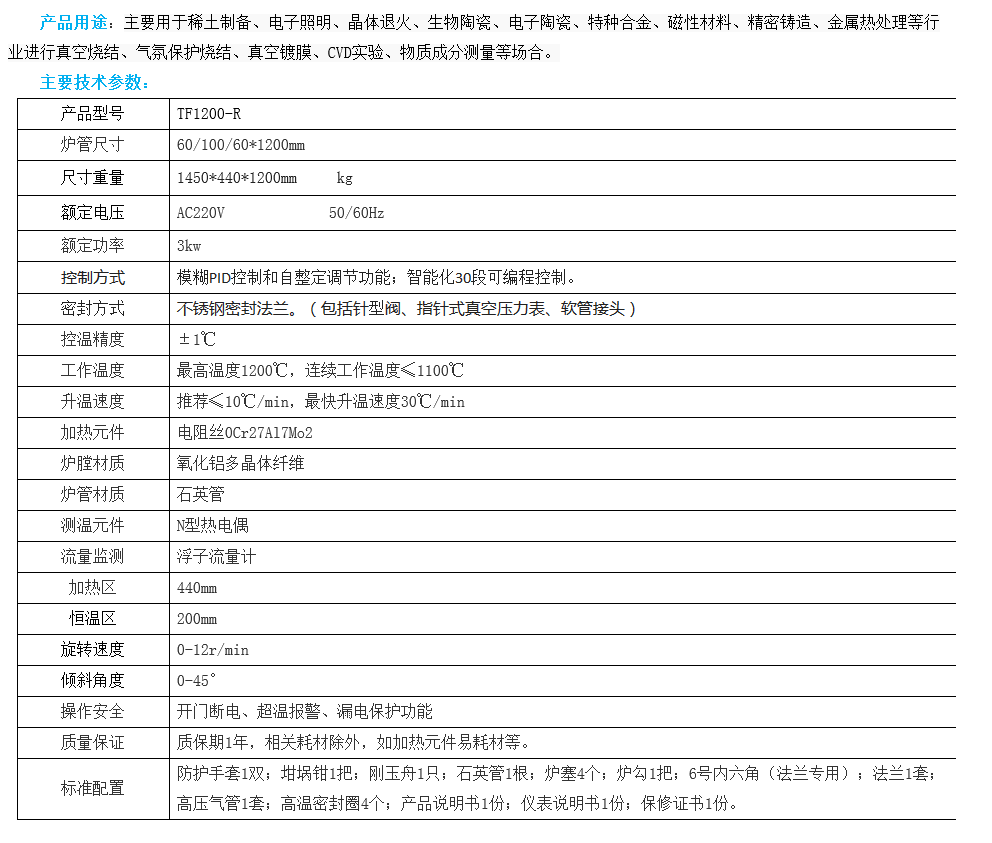 产品用途：主要用于稀土制备、电子照明、晶体退火、生物陶瓷、电子陶瓷、特种合金、磁性材料、精密铸造、金属热处理等行业进行真空烧结、气氛保护烧结、真空镀膜、CVD实验、物质成分测量等场合。

主要技术参数：

| 产品型号 | TF1200-R |
|---|---|
| 炉管尺寸 | 60/100/60*1200mm |
| 尺寸重量 | 1450*440*1200mm kg |
| 额定电压 | AC220V 50/60Hz |
| 额定功率 | 3kw |
| 控制方式 | 模糊PID控制和自整定调节功能；智能化30段可编程控制。 |
| 密封方式 | 不锈钢密封法兰。（包括针型阀、指针式真空压力表、软管接头） |
| 控温精度 | ±1℃ |
| 工作温度 | 最高温度1200℃，连续工作温度≤1100℃ |
| 升温速度 | 推荐≤10℃/min，最快升温速度30℃/min |
| 加热元件 | 电阻丝0Cr27Al7Mo2 |
| 炉膛材质 | 氧化铝多晶体纤维 |
| 炉管材质 | 石英管 |
| 测温元件 | N型热电偶 |
| 流量监测 | 浮子流量计 |
| 加热区 | 440mm |
| 恒温区 | 200mm |
| 旋转速度 | 0-12r/min |
| 倾斜角度 | 0-45° |
| 操作安全 | 开门断电、超温报警、漏电保护功能 |
| 质量保证 | 质保期1年，相关耗材除外，如加热元件易耗材等。 |
| 标准配置 | 防护手套1双；坩埚钳1把；刚玉舟1只；石英管1根；炉塞4个；炉勾1把；6号内六角（法兰专用）；法兰1套；高压气管1套；高温密封圈4个；产品说明书1份；仪表说明书1份；保修证书1份。 |